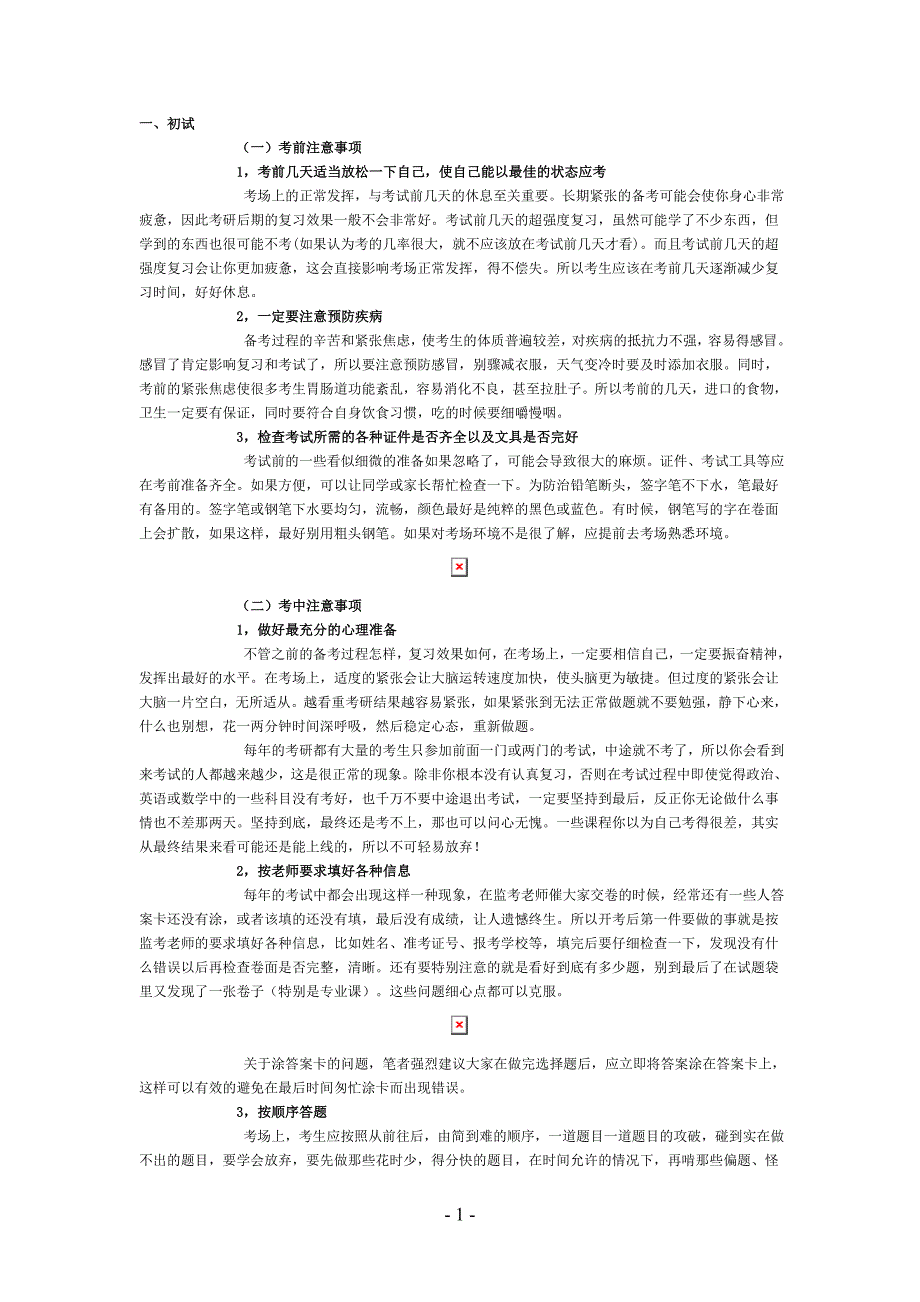 一、初试

（一）考前注意事项

1，考前几天适当放松一下自己，使自己能以最佳的状态应考

考场上的正常发挥，与考试前几天的休息至关重要。长期紧张的备考可能会使你身心非常疲惫，因此考研后期的复习效果一般不会非常好。考试前几天的超强度复习，虽然可能学了不少东西，但学到的东西也很可能不考（如果认为考的几率很大，就不应该放在考试前几天才看）。而且考试前几天的超强度复习会让你更加疲惫，这会直接影响考场正常发挥，得不偿失。所以考生应该在考前几天逐渐减少复习时间，好好休息。

2，一定要注意预防疾病

备考过程的辛苦和紧张焦虑，使考生的体质普遍较差，对疾病的抵抗力不强，容易得感冒。感冒了肯定影响复习和考试了，所以要注意预防感冒，别骤减衣服，天气变冷时要及时添加衣服。同时，考前的紧张焦虑使很多考生胃肠道功能紊乱，容易消化不良，甚至拉肚子。所以考前的几天，进口的食物，卫生一定要有保证，同时要符合自身饮食习惯，吃的时候要细嚼慢咽。

3，检查考试所需的各种证件是否齐全以及文具是否完好

考试前的一些看似细微的准备如果忽略了，可能会导致很大的麻烦。证件、考试工具等应在考前准备齐全。如果方便，可以让同学或家长帮忙检查一下。为防治铅笔断头，签字笔不下水，笔最好有备用的。签字笔或钢笔下水要均匀，流畅，颜色最好是纯粹的黑色或蓝色。有时候，钢笔写的字在卷面上会扩散，如果这样，最好别用粗头钢笔。如果对考场环境不是很了解，应提前去考场熟悉环境。

（二）考中注意事项

1，做好最充分的心理准备

不管之前的备考过程怎样，复习效果如何，在考场上，一定要相信自己，一定要振奋精神，发挥出最好的水平。在考场上，适度的紧张会让大脑运转速度加快，使头脑更为敏捷。但过度的紧张会让大脑一片空白，无所适从。越看重考研结果越容易紧张，如果紧张到无法正常做题就不要勉强，静下心来，什么也别想，花一两分钟时间深呼吸，然后稳定心态，重新做题。

每年的考研都有大量的考生只参加前面一门或两门的考试，中途就不考了，所以你会看到来考试的人都越来越少，这是很正常的现象。除非你根本没有认真复习，否则在考试过程中即使觉得政治、英语或数学中的一些科目没有考好，也千万不要中途退出考试，一定要坚持到最后，反正你无论做什么事情也不差那两天。坚持到底，最终还是考不上，那也可以问心无愧。一些课程你以为自己考得很差，其实从最终结果来看可能还是能上线的，所以不可轻易放弃！

2，按老师要求填好各种信息

每年的考试中都会出现这样一种现象，在监考老师催大家交卷的时候，经常还有一些人答案卡还没有涂，或者该填的还没有填，最后没有成绩，让人遗憾终生。所以开考后第一件要做的事就是按监考老师的要求填好各种信息，比如姓名、准考证号、报考学校等，填完后要仔细检查一下，发现没有什么错误以后再检查卷面是否完整，清晰。还有要特别注意的就是看好到底有多少题，别到最后了在试题袋里又发现了一张卷子（特别是专业课）。这些问题细心点都可以克服。

关于涂答案卡的问题，笔者强烈建议大家在做完选择题后，应立即将答案涂在答案卡上，这样可以有效的避免在最后时间匆忙涂卡而出现错误。

3，按顺序答题

考场上，考生应按照从前往后，由简到难的顺序，一道题目一道题目的攻破，碰到实在做不出的题目，要学会放弃，要先做那些花时少，得分快的题目，在时间允许的情况下，再啃那些偏题、怪

- 1 -